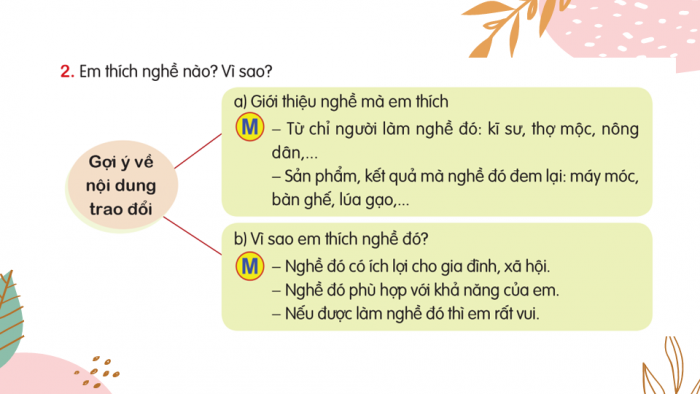 2. Em thích nghề nào? Vì sao?

Gợi ý về nội dung trao đổi

a) Giới thiệu nghề mà em thích

M – Từ chỉ người làm nghề đó: kĩ sư, thợ mộc, nông dân,...
– Sản phẩm, kết quả mà nghề đó đem lại: máy móc, bàn ghế, lúa gạo,...

b) Vì sao em thích nghề đó?

M – Nghề đó có ích lợi cho gia đình, xã hội.
– Nghề đó phù hợp với khả năng của em.
– Nếu được làm nghề đó thì em rất vui.